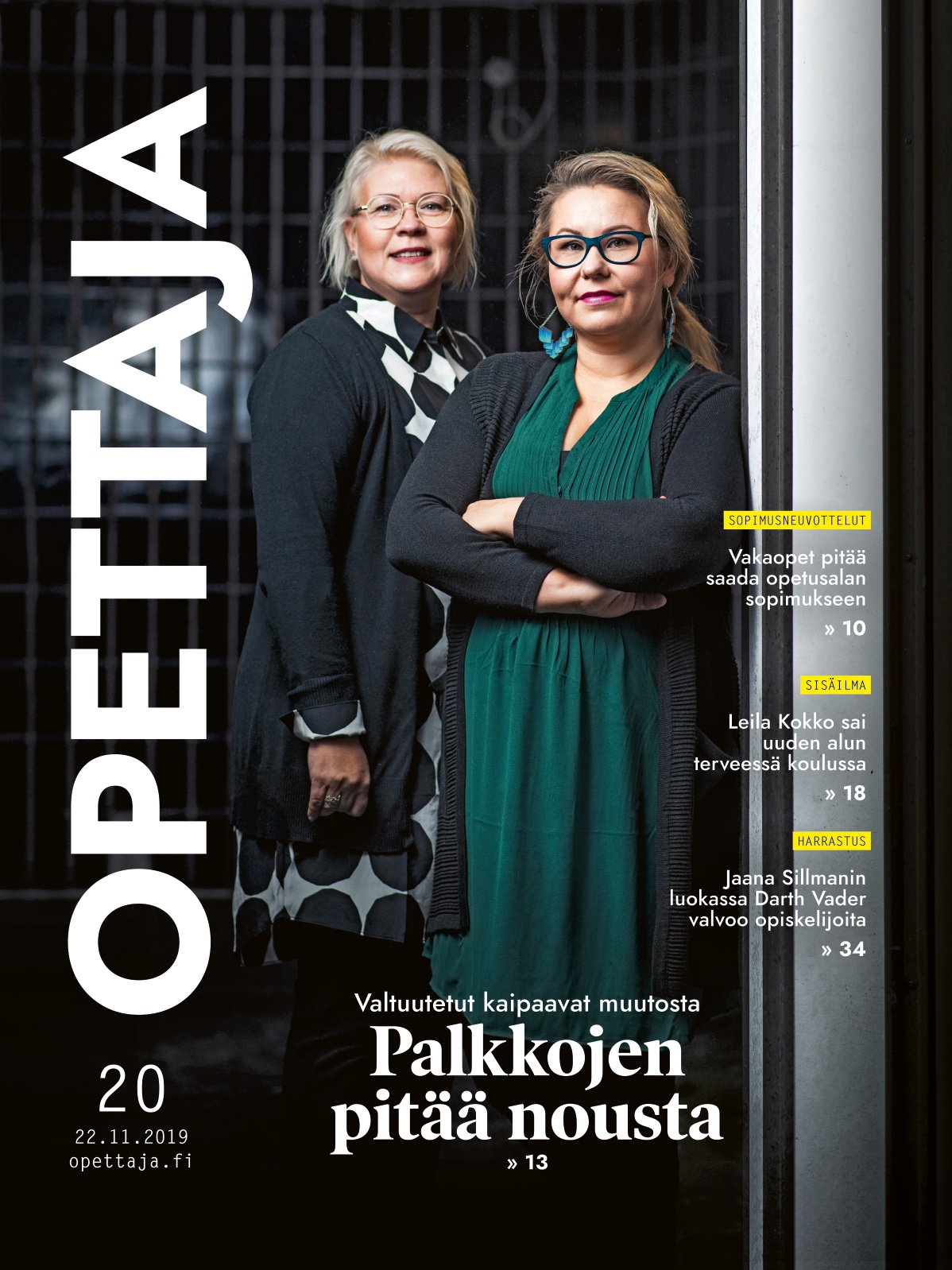 OPETTAJA

SOPIMUSNEUVOTTELUT

Vakaopet pitää saada opetusalan sopimukseen

» 10

SISÄILMA

Leila Kokko sai uuden alun terveessä koulussa

» 18

HARRASTUS

Jaana Sillmanin luokassa Darth Vader valvoo opiskelijoita

» 34

Valtuutetut kaipaavat muutosta

Palkkojen pitää nousta

» 13

20

22.11.2019

opettaja.fi